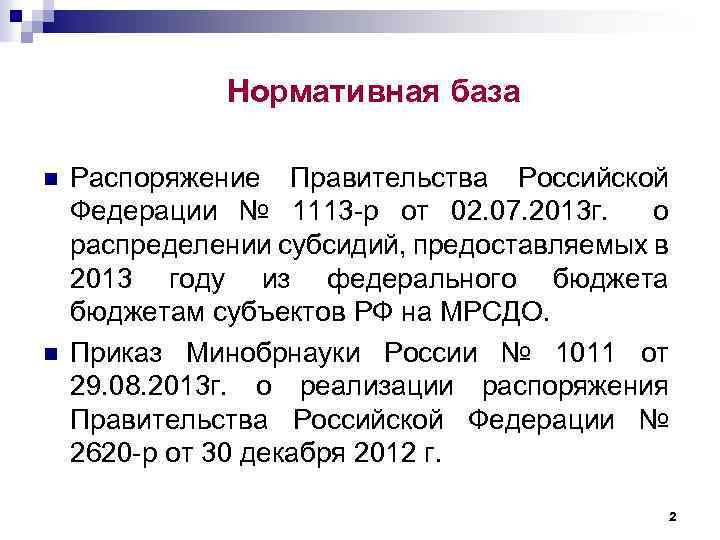 Нормативная база

Распоряжение Правительства Российской Федерации № 1113-р от 02.07.2013г. о распределении субсидий, предоставляемых в 2013 году из федерального бюджета бюджетам субъектов РФ на МРСДО.

Приказ Минобрнауки России № 1011 от 29.08.2013г. о реализации распоряжения Правительства Российской Федерации № 2620-р от 30 декабря 2012 г.

2